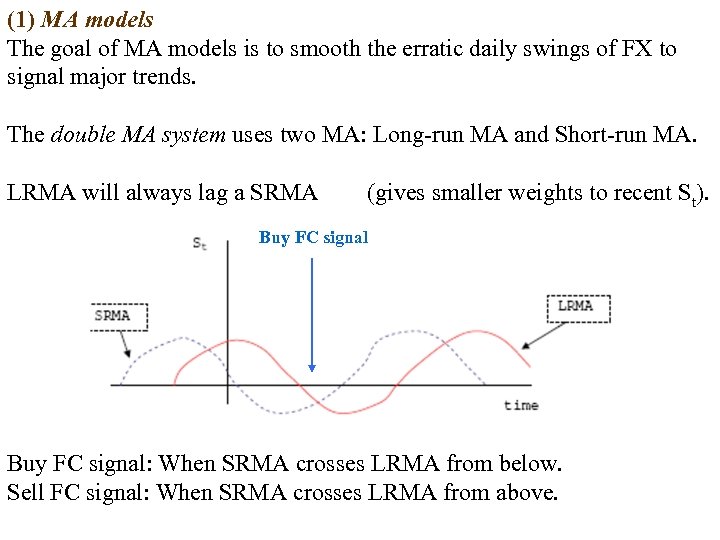 (1) MA models
The goal of MA models is to smooth the erratic daily swings of FX to signal major trends.

The double MA system uses two MA: Long-run MA and Short-run MA.

LRMA will always lag a SRMA (gives smaller weights to recent $S_t$).

$S_t$
Buy FC signal
SRMA
LRMA
time

Buy FC signal: When SRMA crosses LRMA from below.
Sell FC signal: When SRMA crosses LRMA from above.